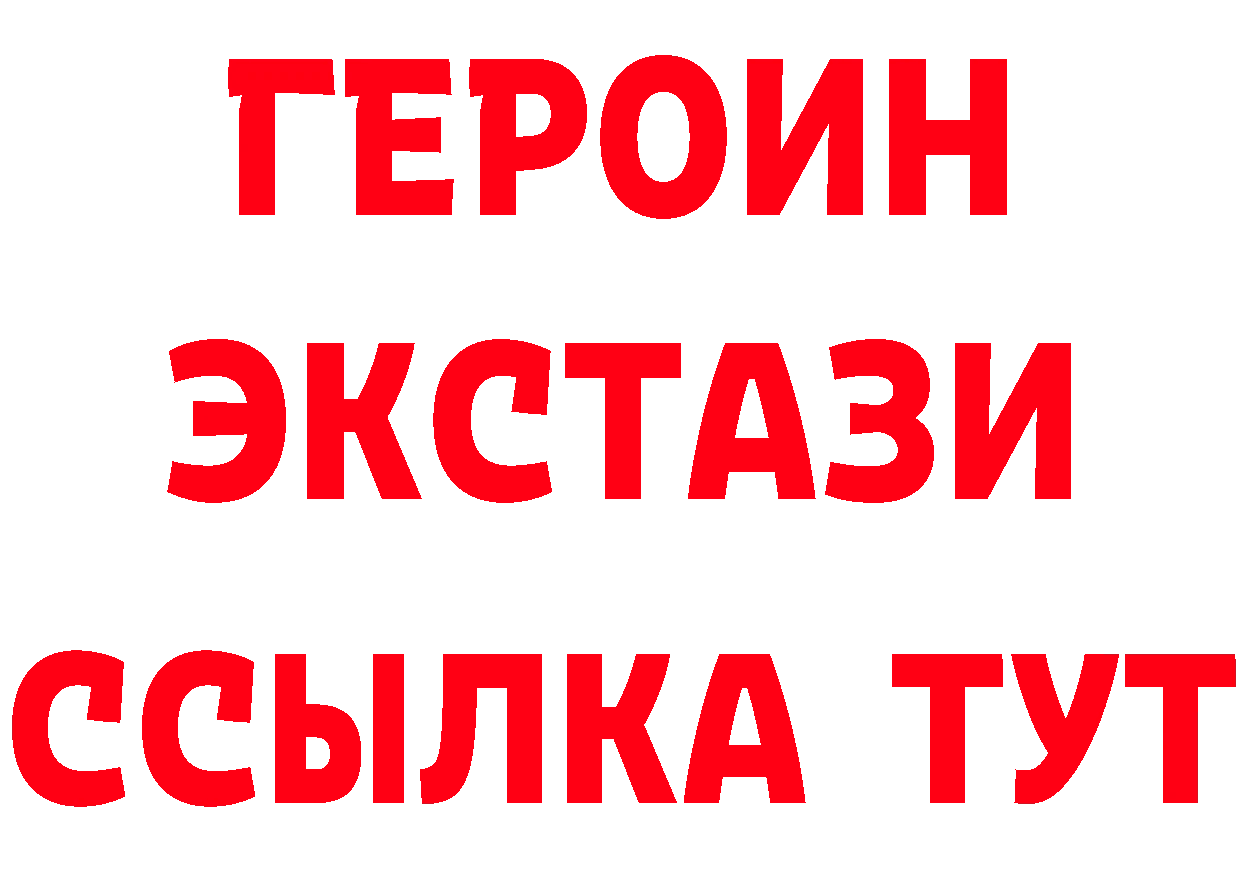 ГЕРОИН
ЭКСТАЗИ
ССЫЛКА ТУТ